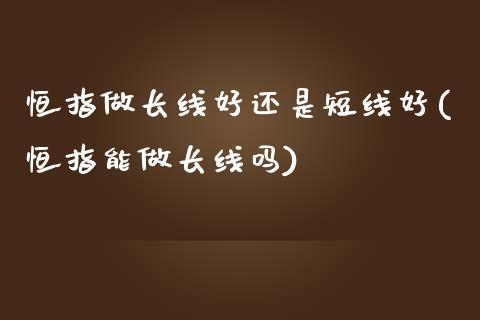 恒指做长线好还是短线好(恒指能做长线吗)